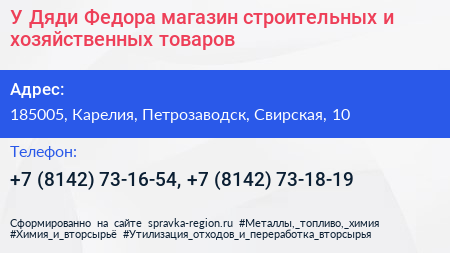 У Дяди Федора магазин строительных и хозяйственных товаров

Адрес:

185005, Карелия, Петрозаводск, Свирская, 10

Телефон:

+7 (8142) 73-16-54, +7 (8142) 73-18-19

Сформированно на сайте spravka-region.ru #Металлы,_топливо,_химия #Химия_и_вторсырьё #Утилизация_отходов_и_переработка_вторсырья